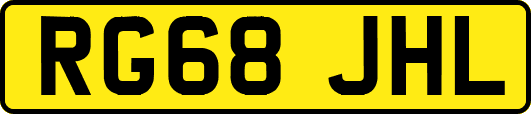 RG68 JHL